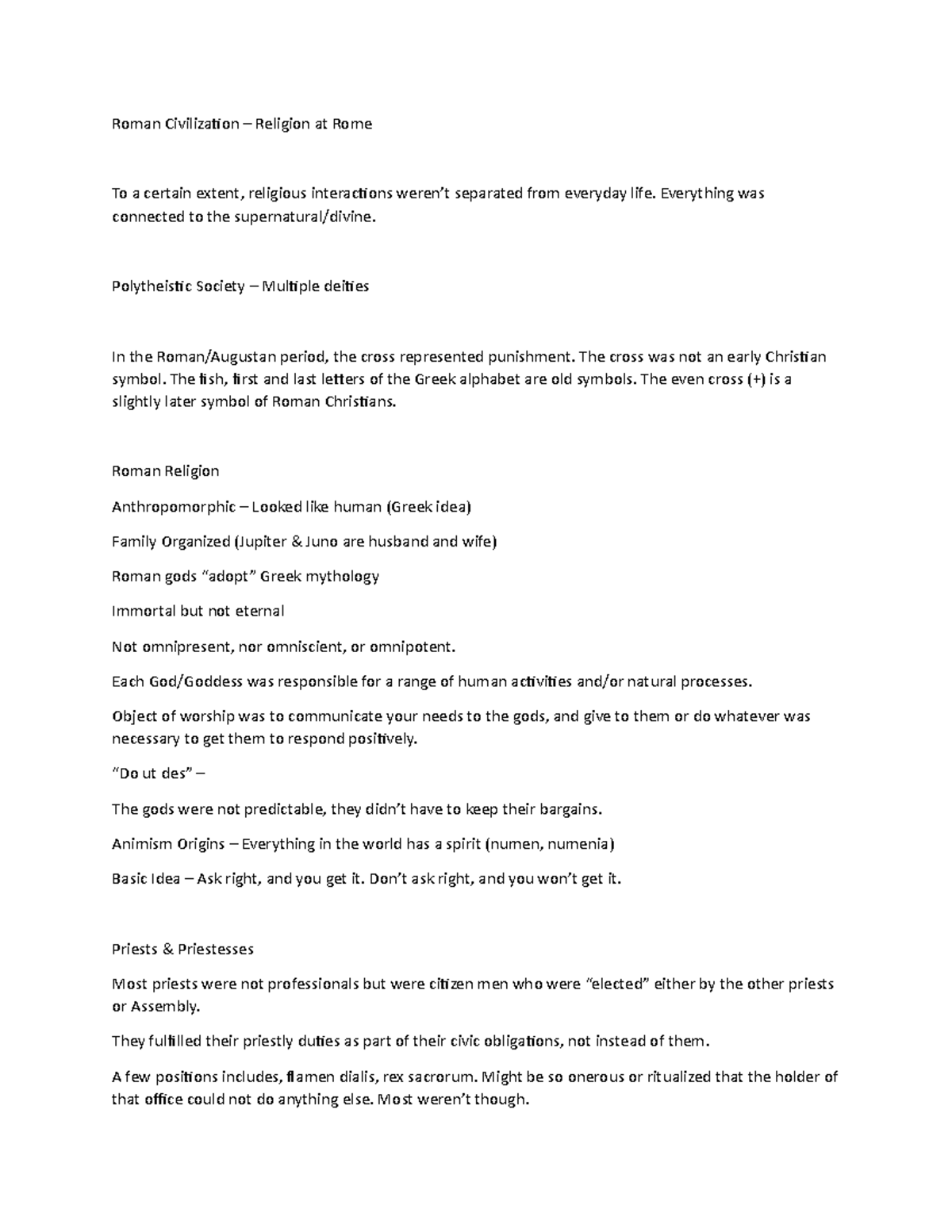 Roman Civilization – Religion at Rome

To a certain extent, religious interactions weren't separated from everyday life. Everything was connected to the supernatural/divine.

Polytheistic Society – Multiple deities

In the Roman/Augustan period, the cross represented punishment. The cross was not an early Christian symbol. The fish, first and last letters of the Greek alphabet are old symbols. The even cross (+) is a slightly later symbol of Roman Christians.

Roman Religion

Anthropomorphic – Looked like human (Greek idea)

Family Organized (Jupiter & Juno are husband and wife)

Roman gods "adopt" Greek mythology

Immortal but not eternal

Not omnipresent, nor omniscient, or omnipotent.

Each God/Goddess was responsible for a range of human activities and/or natural processes.

Object of worship was to communicate your needs to the gods, and give to them or do whatever was necessary to get them to respond positively.

"Do ut des" –

The gods were not predictable, they didn't have to keep their bargains.

Animism Origins – Everything in the world has a spirit (numen, numenia)

Basic Idea – Ask right, and you get it. Don't ask right, and you won't get it.

Priests & Priestesses

Most priests were not professionals but were citizen men who were "elected" either by the other priests or Assembly.

They fulfilled their priestly duties as part of their civic obligations, not instead of them.

A few positions includes, flamen dialis, rex sacrorum. Might be so onerous or ritualized that the holder of that office could not do anything else. Most weren't though.